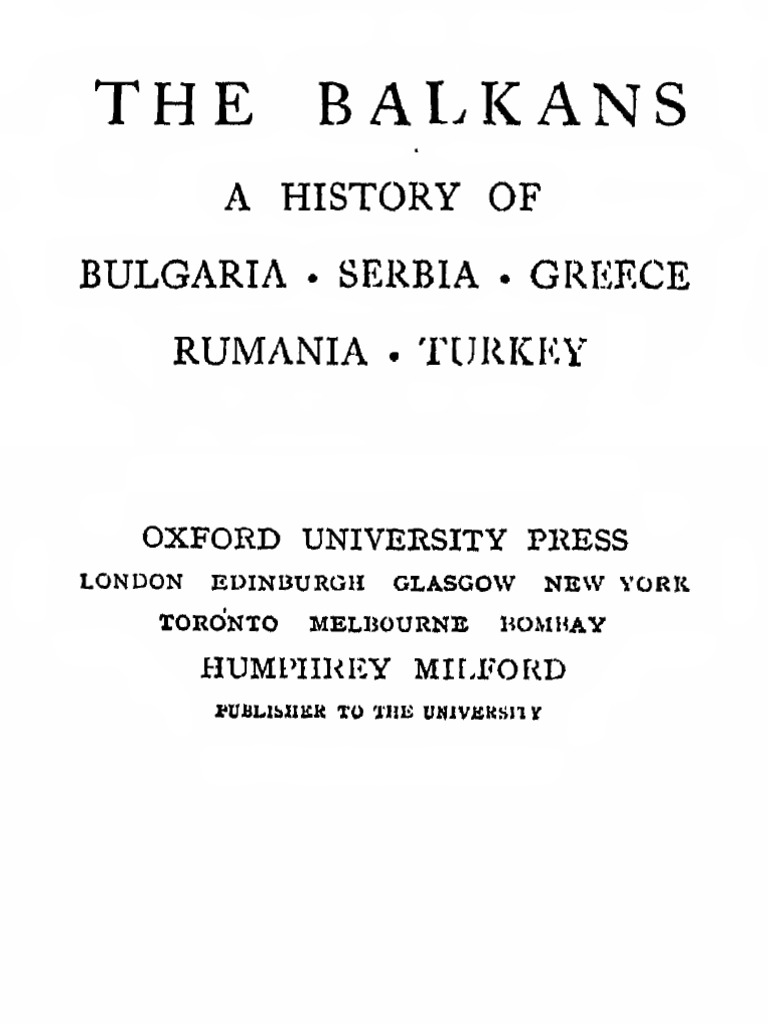 THE BALKANS

A HISTORY OF

BULGARIA • SERBIA • GREECE

RUMANIA • TURKEY

OXFORD UNIVERSITY PRESS

LONDON EDINBURGH GLASGOW NEW YORK

TORONTO MELBOURNE BOMBAY

HUMPHREY MILFORD

PUBLISHER TO THE UNIVERSITY